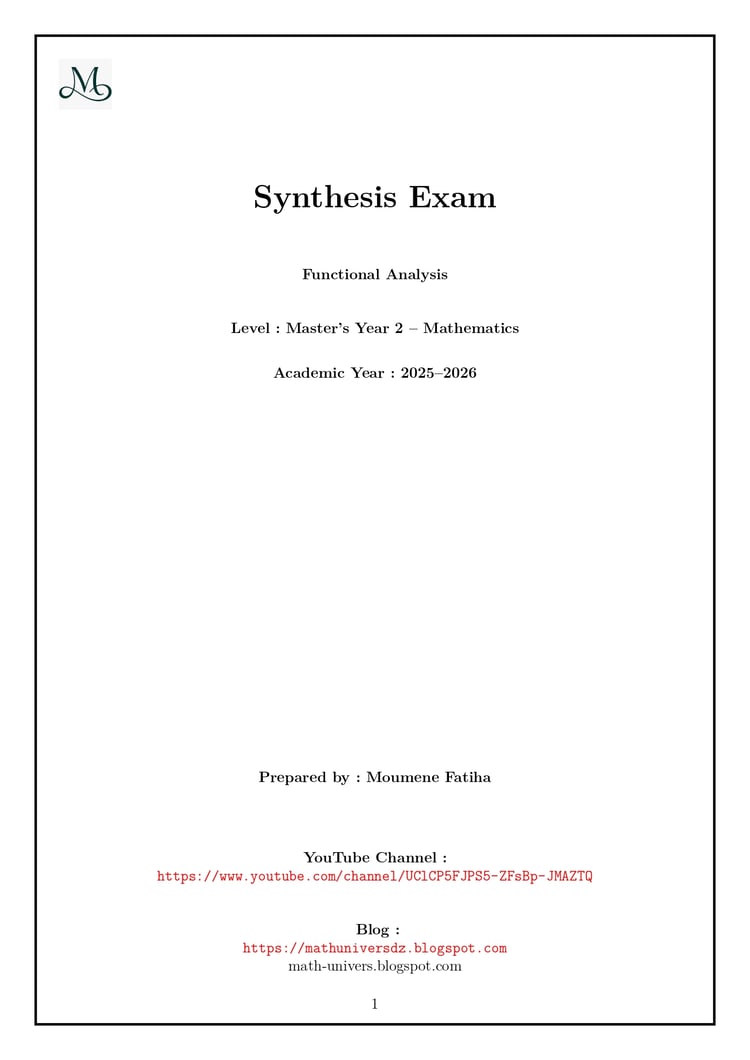 M

Synthesis Exam

Functional Analysis

Level : Master's Year 2 – Mathematics

Academic Year : 2025–2026

Prepared by : Moumene Fatiha

YouTube Channel :
https://www.youtube.com/channel/UClCP5FJPS5-ZFsBp-JMAZTQ

Blog :
https://mathuniversdz.blogspot.com
math-univers.blogspot.com

1